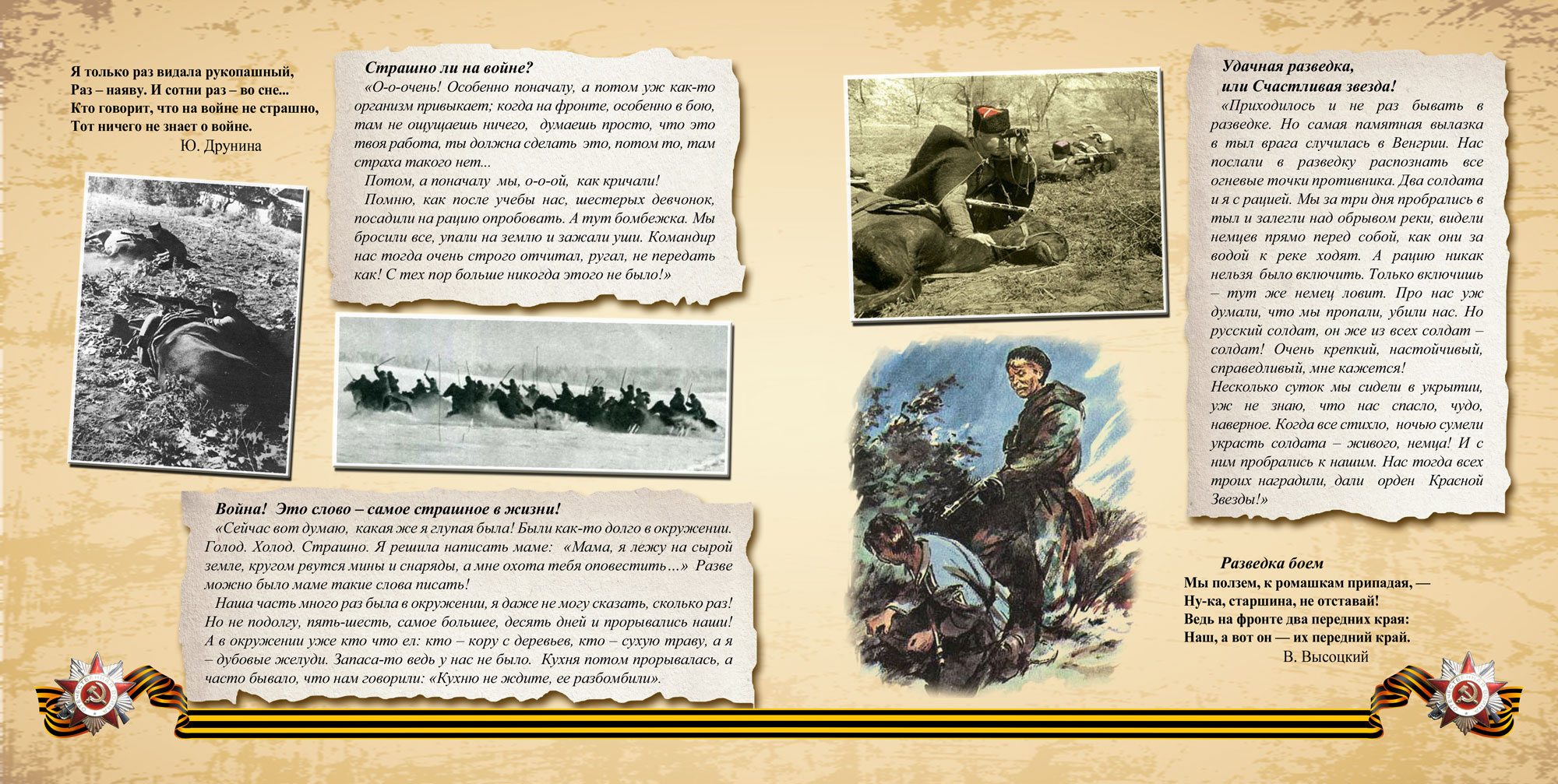 Я только раз видала рукопашный,
Раз – наяву. И сотни раз – во сне...
Кто говорит, что на войне не страшно,
Тот ничего не знает о войне.
Ю. Друнина

Страшно ли на войне?

«О-о-очень! Особенно поначалу, а потом уж как-то организм привыкает; когда на фронте, особенно в бою, там не ощущаешь ничего, думаешь просто, что это твоя работа, ты должна сделать это, потом то, там страха такого нет...

Потом, а поначалу мы, о-о-ой, как кричали!

Помню, как после учебы нас, шестерых девчонок, посадили на рацию опробовать. А тут бомбежка. Мы бросили все, упали на землю и зажали уши. Командир нас тогда очень строго отчитал, ругал, не передать как! С тех пор больше никогда этого не было!»

Война! Это слово – самое страшное в жизни!

«Сейчас вот думаю, какая же я глупая была! Были как-то долго в окружении. Голод. Холод. Страшно. Я решила написать маме: «Мама, я лежу на сырой земле, кругом рвутся мины и снаряды, а мне охота тебя оповестить…» Разве можно было маме такие слова писать!

Наша часть много раз была в окружении, я даже не могу сказать, сколько раз! Но не подолгу, пять-шесть, самое большее, десять дней и прорывались наши! А в окружении уже кто что ел: кто – кору с деревьев, кто – сухую траву, а я – дубовые желуди. Запаса-то ведь у нас не было. Кухня потом прорывалась, а часто бывало, что нам говорили: «Кухню не ждите, ее разбомбили».

Удачная разведка,
или Счастливая звезда!

«Приходилось и не раз бывать в разведке. Но самая памятная вылазка в тыл врага случилась в Венгрии. Нас послали в разведку распознать все огневые точки противника. Два солдата и я с рацией. Мы за три дня пробрались в тыл и залегли над обрывом реки, видели немцев прямо перед собой, как они за водой к реке ходят. А рацию никак нельзя было включить. Только включишь – тут же немец ловит. Про нас уж думали, что мы пропали, убили нас. Но русский солдат, он же из всех солдат – солдат! Очень крепкий, настойчивый, справедливый, мне кажется!

Несколько суток мы сидели в укрытии, уж не знаю, что нас спасло, чудо, наверное. Когда все стихло, ночью сумели украсть солдата – живого, немца! И с ним пробрались к нашим. Нас тогда всех троих наградили, дали орден Красной Звезды!»

Разведка боем
Мы ползем, к ромашкам припадая, —
Ну-ка, старшина, не отставай!
Ведь на фронте два передних края:
Наш, а вот он — их передний край.
В. Высоцкий